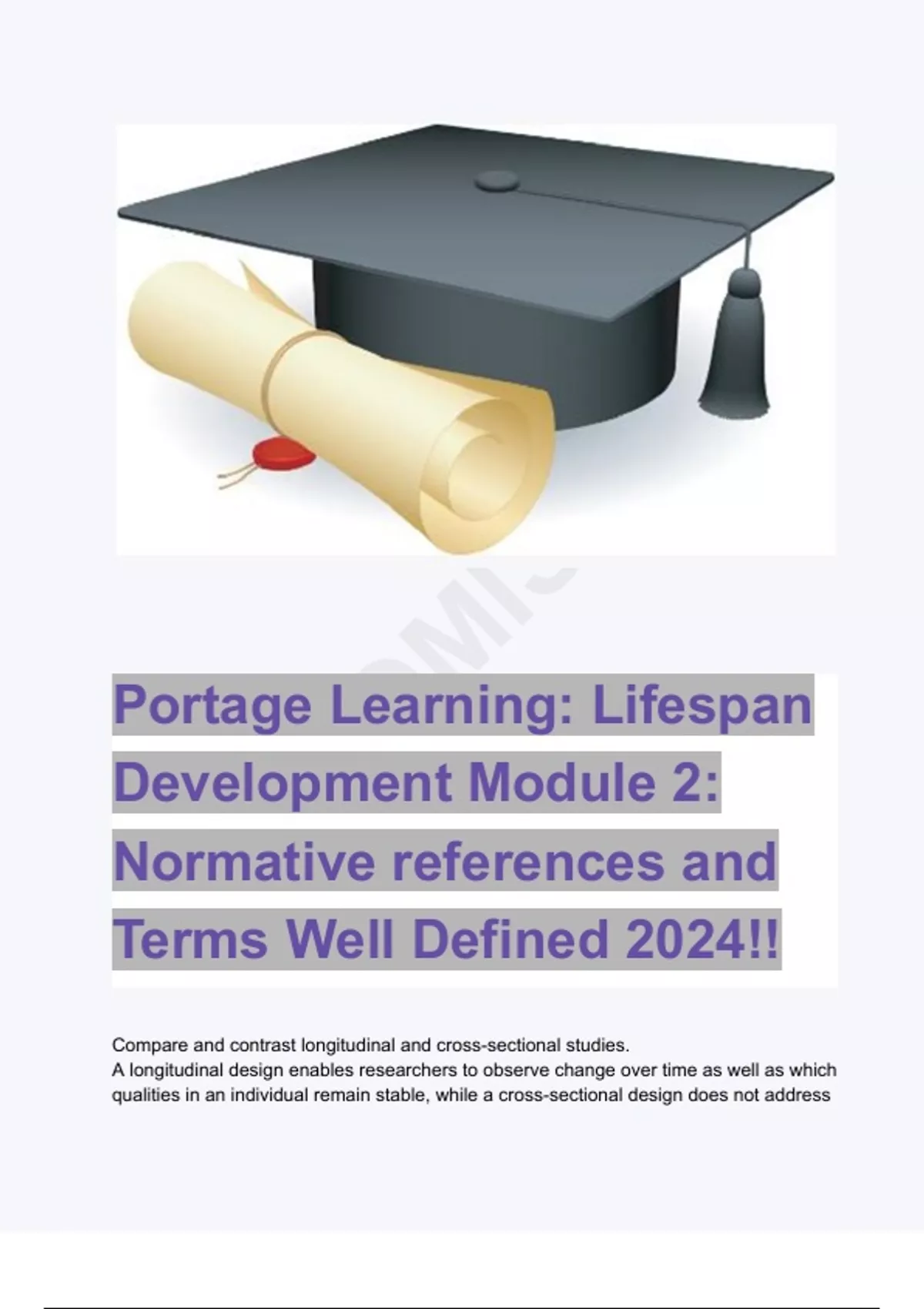 Portage Learning: Lifespan Development Module 2: Normative references and Terms Well Defined 2024!!

Compare and contrast longitudinal and cross-sectional studies.
A longitudinal design enables researchers to observe change over time as well as which qualities in an individual remain stable, while a cross-sectional design does not address